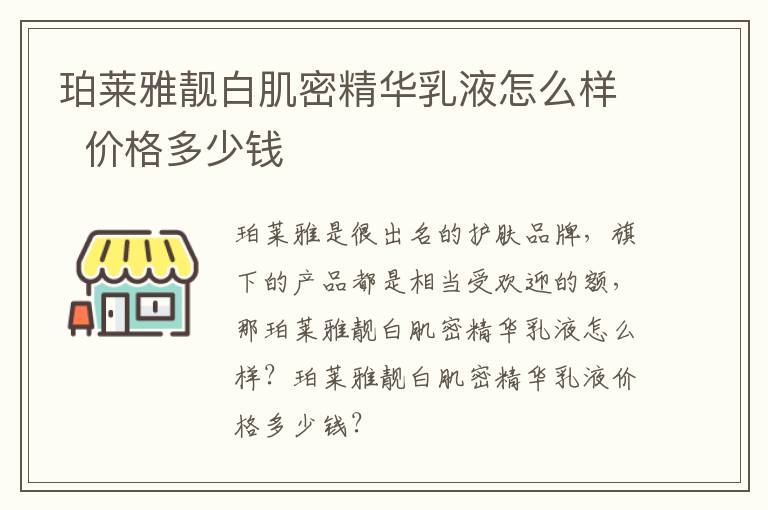 珀莱雅靓白肌密精华乳液怎么样 价格多少钱

珀莱雅是很出名的护肤品牌，旗下的产品都是相当受欢迎的额，那珀莱雅靓白肌密精华乳液怎么样？珀莱雅靓白肌密精华乳液价格多少钱？